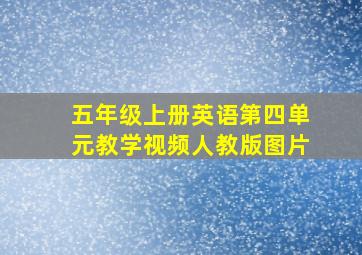 五年级上册英语第四单元教学视频人教版图片